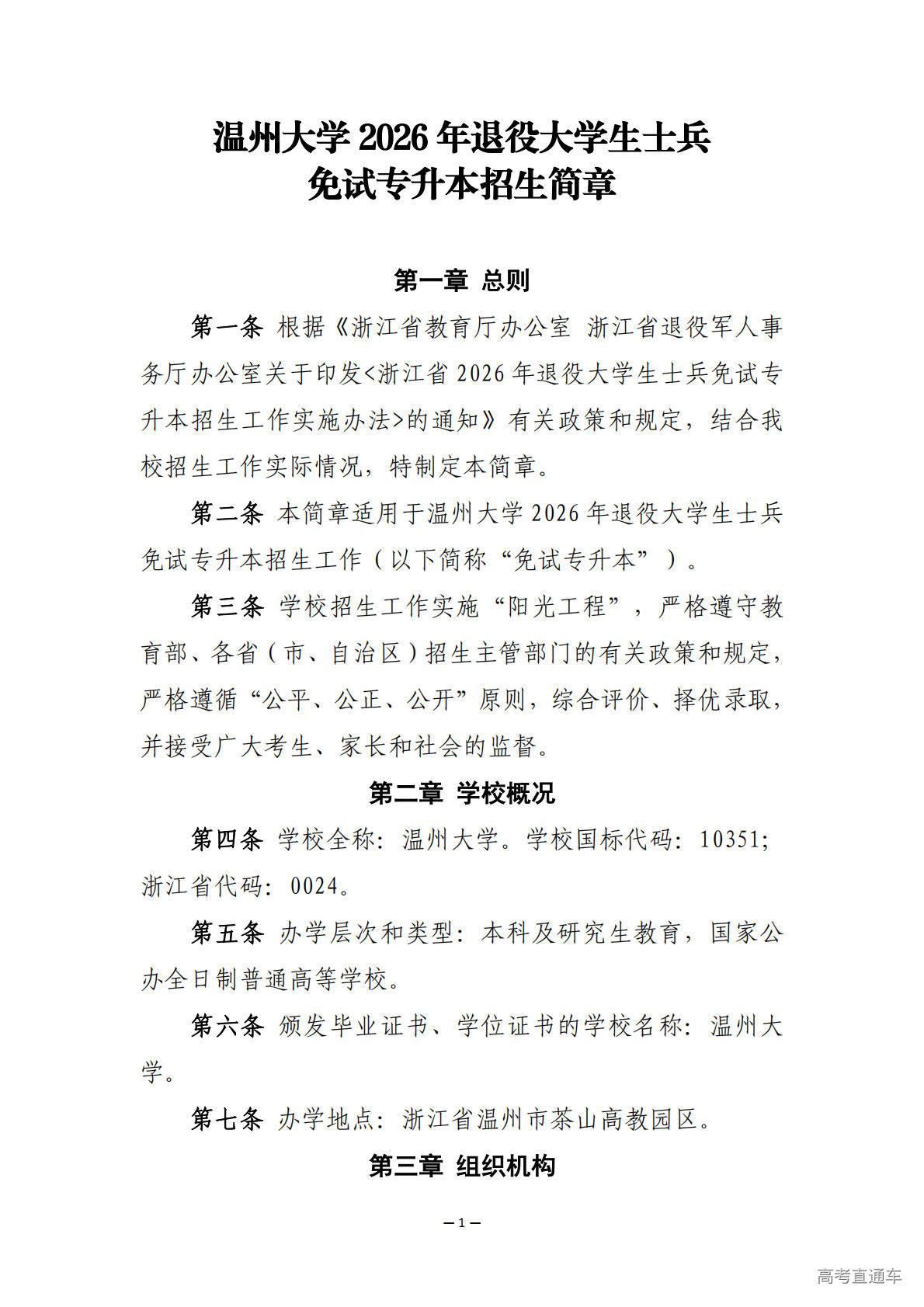 温州大学 2026 年退役大学生士兵
免试专升本招生简章

第一章 总则

第一条 根据《浙江省教育厅办公室 浙江省退役军人事务厅办公室关于印发<浙江省 2026 年退役大学生士兵免试专升本招生工作实施办法>的通知》有关政策和规定，结合我校招生工作实际情况，特制定本简章。

第二条 本简章适用于温州大学 2026 年退役大学生士兵免试专升本招生工作（以下简称“免试专升本”）。

第三条 学校招生工作实施“阳光工程”，严格遵守教育部、各省（市、自治区）招生主管部门的有关政策和规定，严格遵循“公平、公正、公开”原则，综合评价、择优录取，并接受广大考生、家长和社会的监督。

第二章 学校概况

第四条 学校全称：温州大学。学校国标代码：10351；浙江省代码：0024。

第五条 办学层次和类型：本科及研究生教育，国家公办全日制普通高等学校。

第六条 颁发毕业证书、学位证书的学校名称：温州大学。

第七条 办学地点：浙江省温州市茶山高教园区。

第三章 组织机构

— 1 —

高考直通车